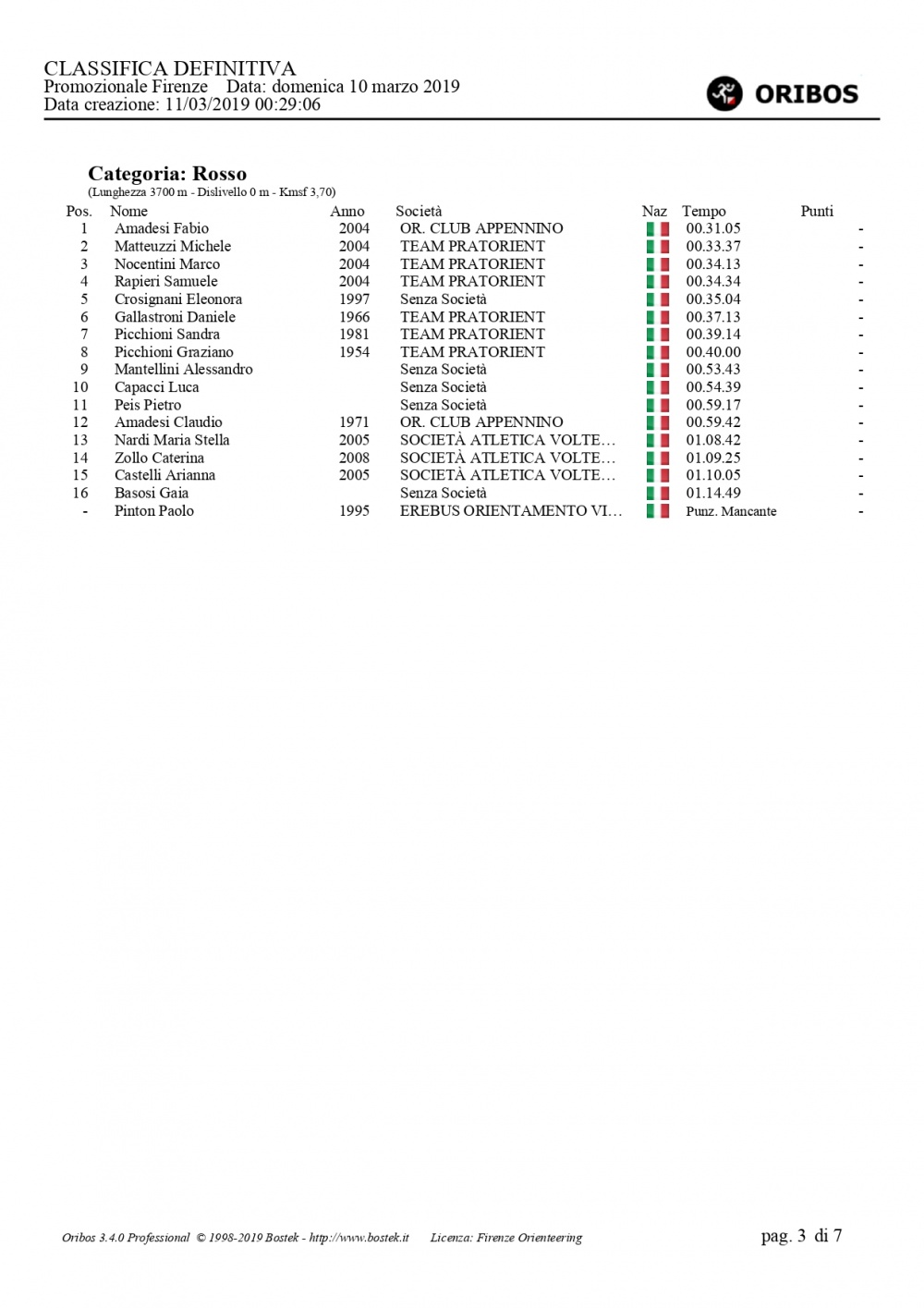 CLASSIFICA DEFINITIVA
Promozionale Firenze Data: domenica 10 marzo 2019
Data creazione: 11/03/2019 00:29:06

ORIBOS

Categoria: Rosso
(Lunghezza 3700 m - Dislivello 0 m - Kmsf 3,70)

| Pos. | Nome | Anno | Società | Naz | Tempo | Punti |
|---|---|---|---|---|---|---|
| 1 | Amadesi Fabio | 2004 | OR. CLUB APPENNINO | | 00.31.05 | - |
| 2 | Matteuzzi Michele | 2004 | TEAM PRATORIENT | | 00.33.37 | - |
| 3 | Nocentini Marco | 2004 | TEAM PRATORIENT | | 00.34.13 | - |
| 4 | Rapieri Samuele | 2004 | TEAM PRATORIENT | | 00.34.34 | - |
| 5 | Crosignani Eleonora | 1997 | Senza Società | | 00.35.04 | - |
| 6 | Gallastroni Daniele | 1966 | TEAM PRATORIENT | | 00.37.13 | - |
| 7 | Picchioni Sandra | 1981 | TEAM PRATORIENT | | 00.39.14 | - |
| 8 | Picchioni Graziano | 1954 | TEAM PRATORIENT | | 00.40.00 | - |
| 9 | Mantellini Alessandro | | Senza Società | | 00.53.43 | - |
| 10 | Capacci Luca | | Senza Società | | 00.54.39 | - |
| 11 | Peis Pietro | | Senza Società | | 00.59.17 | - |
| 12 | Amadesi Claudio | 1971 | OR. CLUB APPENNINO | | 00.59.42 | - |
| 13 | Nardi Maria Stella | 2005 | SOCIETÀ ATLETICA VOLTE... | | 01.08.42 | - |
| 14 | Zollo Caterina | 2008 | SOCIETÀ ATLETICA VOLTE... | | 01.09.25 | - |
| 15 | Castelli Arianna | 2005 | SOCIETÀ ATLETICA VOLTE... | | 01.10.05 | - |
| 16 | Basosi Gaia | | Senza Società | | 01.14.49 | - |
| - | Pinton Paolo | 1995 | EREBUS ORIENTAMENTO VI... | | Punz. Mancante | - |

Oribos 3.4.0 Professional © 1998-2019 Bostek - http://www.bostek.it Licenza: Firenze Orienteering
pag. 3 di 7